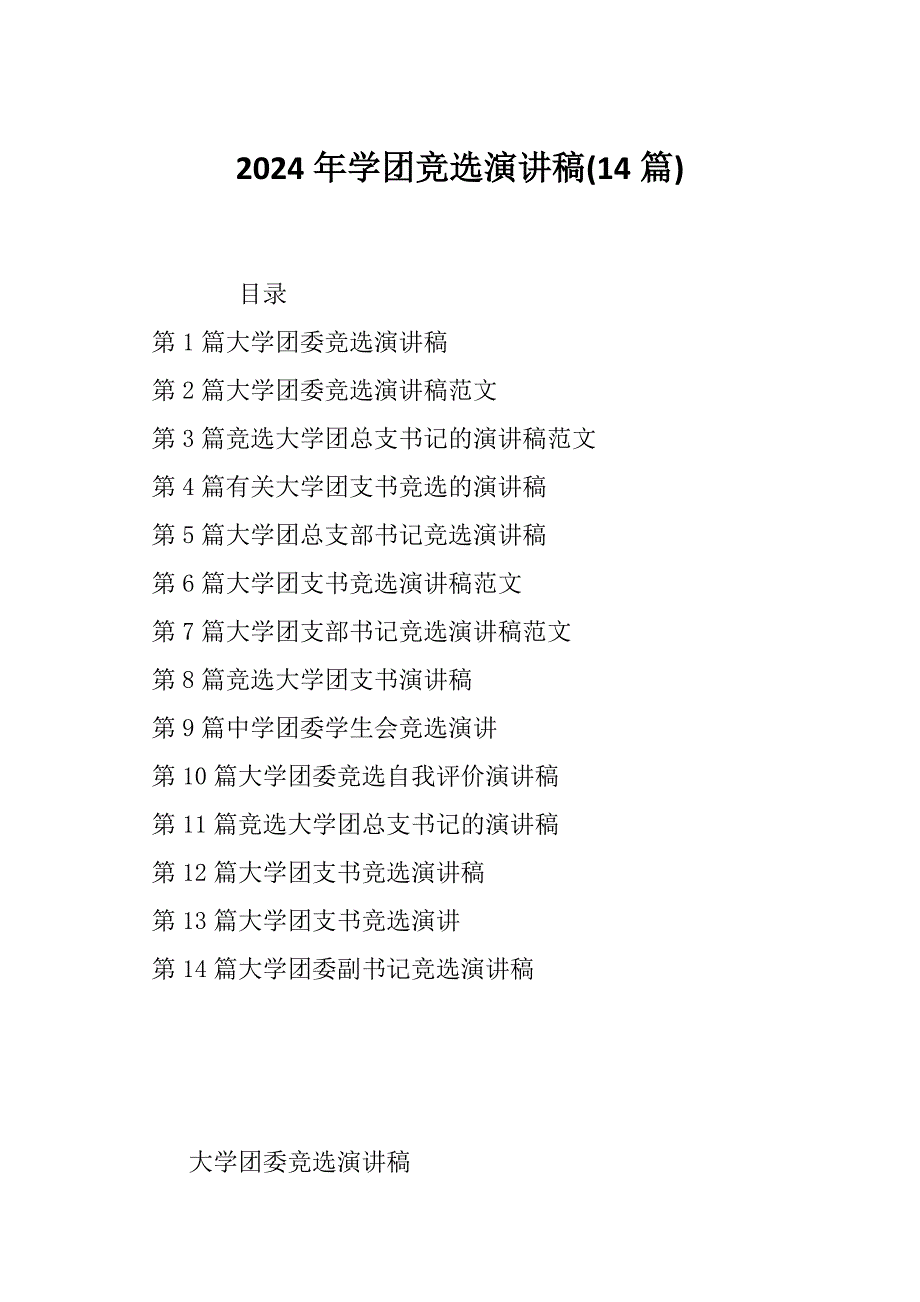 2024 年学团竞选演讲稿(14 篇)

目录

第 1 篇大学团委竞选演讲稿

第 2 篇大学团委竞选演讲稿范文

第 3 篇竞选大学团总支书记的演讲稿范文

第 4 篇有关大学团支书竞选的演讲稿

第 5 篇大学团总支部书记竞选演讲稿

第 6 篇大学团支书竞选演讲稿范文

第 7 篇大学团支部书记竞选演讲稿范文

第 8 篇竞选大学团支书演讲稿

第 9 篇中学团委学生会竞选演讲

第 10 篇大学团委竞选自我评价演讲稿

第 11 篇竞选大学团总支书记的演讲稿

第 12 篇大学团支书竞选演讲稿

第 13 篇大学团支书竞选演讲

第 14 篇大学团委副书记竞选演讲稿

大学团委竞选演讲稿